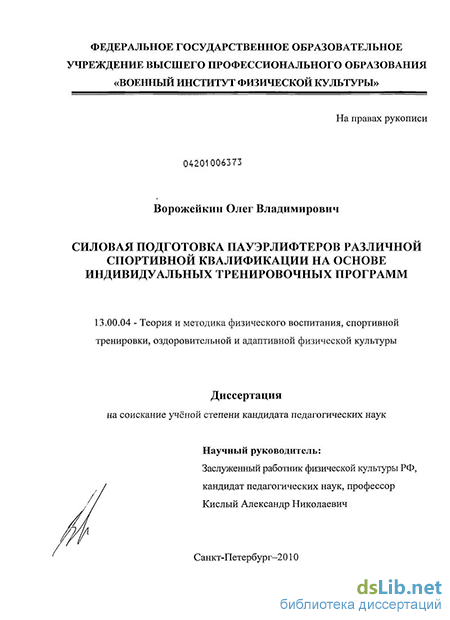 ФЕДЕРАЛЬНОЕ ГОСУДАРСТВЕННОЕ ОБРАЗОВАТЕЛЬНОЕ УЧРЕЖДЕНИЕ ВЫСШЕГО ПРОФЕССИОНАЛЬНОГО ОБРАЗОВАНИЯ «ВОЕННЫЙ ИНСТИТУТ ФИЗИЧЕСКОЙ КУЛЬТУРЫ»

На правах рукописи

04201006373

Ворожейкин Олег Владимирович

СИЛОВАЯ ПОДГОТОВКА ПАУЭРЛИФТЕРОВ РАЗЛИЧНОЙ СПОРТИВНОЙ КВАЛИФИКАЦИИ НА ОСНОВЕ ИНДИВИДУАЛЬНЫХ ТРЕНИРОВОЧНЫХ ПРОГРАММ

13.00.04 - Теория и методика физического воспитания, спортивной тренировки, оздоровительной и адаптивной физической культуры

Диссертация

на соискание учёной степени кандидата педагогических наук

Научный руководитель:

Заслуженный работник физической культуры РФ, кандидат педагогических наук, профессор Кислый Александр Николаевич

Санкт-Петербург–2010

dsLib.net
библиотека диссертаций